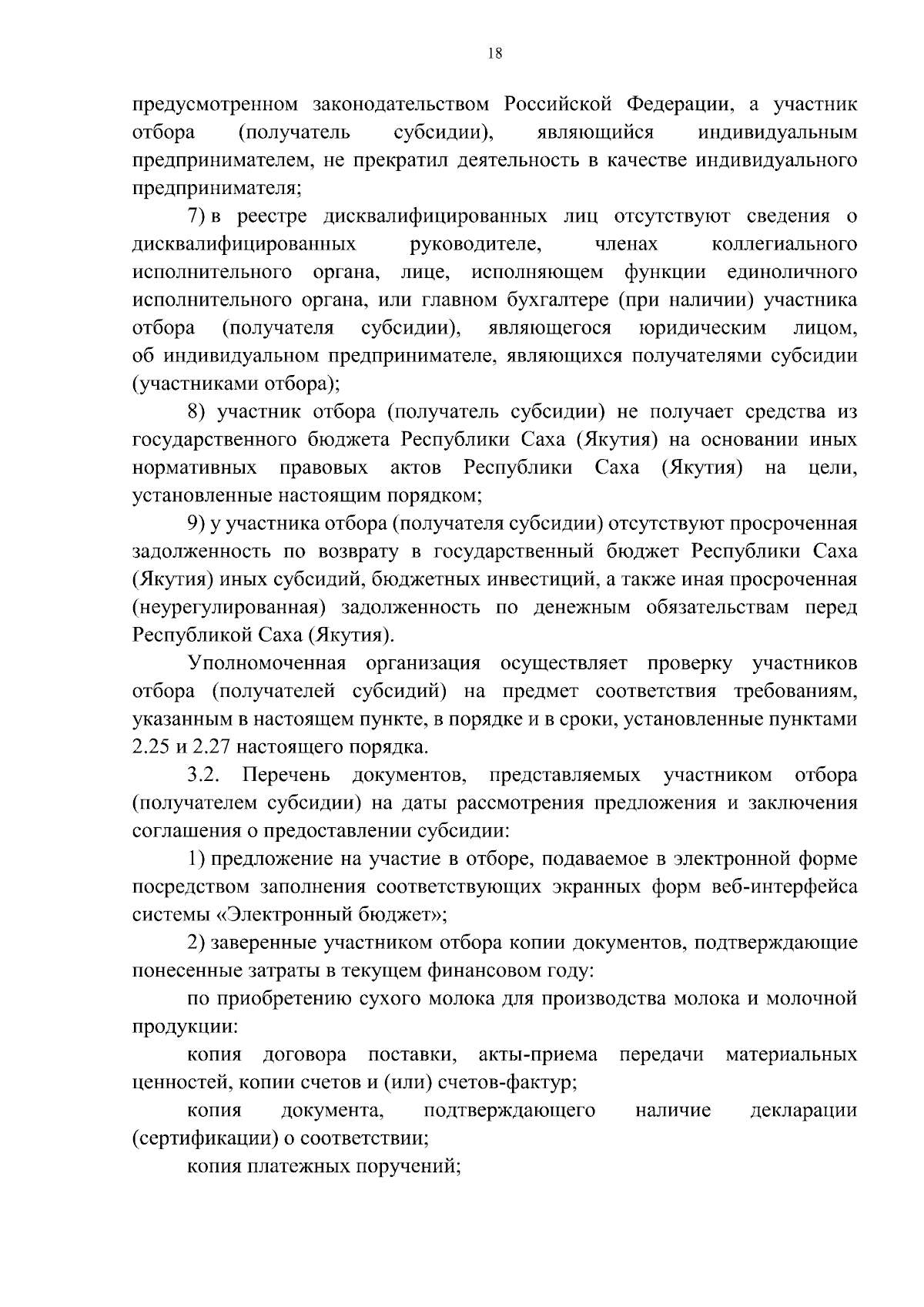 18

предусмотренном законодательством Российской Федерации, а участник отбора (получатель субсидии), являющийся индивидуальным предпринимателем, не прекратил деятельность в качестве индивидуального предпринимателя;

7) в реестре дисквалифицированных лиц отсутствуют сведения о дисквалифицированных руководителе, членах коллегиального исполнительного органа, лице, исполняющем функции единоличного исполнительного органа, или главном бухгалтере (при наличии) участника отбора (получателя субсидии), являющегося юридическим лицом, об индивидуальном предпринимателе, являющихся получателями субсидии (участниками отбора);

8) участник отбора (получатель субсидии) не получает средства из государственного бюджета Республики Саха (Якутия) на основании иных нормативных правовых актов Республики Саха (Якутия) на цели, установленные настоящим порядком;

9) у участника отбора (получателя субсидии) отсутствуют просроченная задолженность по возврату в государственный бюджет Республики Саха (Якутия) иных субсидий, бюджетных инвестиций, а также иная просроченная (неурегулированная) задолженность по денежным обязательствам перед Республикой Саха (Якутия).

Уполномоченная организация осуществляет проверку участников отбора (получателей субсидий) на предмет соответствия требованиям, указанным в настоящем пункте, в порядке и в сроки, установленные пунктами 2.25 и 2.27 настоящего порядка.

3.2. Перечень документов, представляемых участником отбора (получателем субсидии) на даты рассмотрения предложения и заключения соглашения о предоставлении субсидии:

1) предложение на участие в отборе, подаваемое в электронной форме посредством заполнения соответствующих экранных форм веб-интерфейса системы «Электронный бюджет»;

2) заверенные участником отбора копии документов, подтверждающие понесенные затраты в текущем финансовом году:

по приобретению сухого молока для производства молока и молочной продукции:

копия договора поставки, акты-приема передачи материальных ценностей, копии счетов и (или) счетов-фактур;

копия документа, подтверждающего наличие декларации (сертификации) о соответствии;

копия платежных поручений;